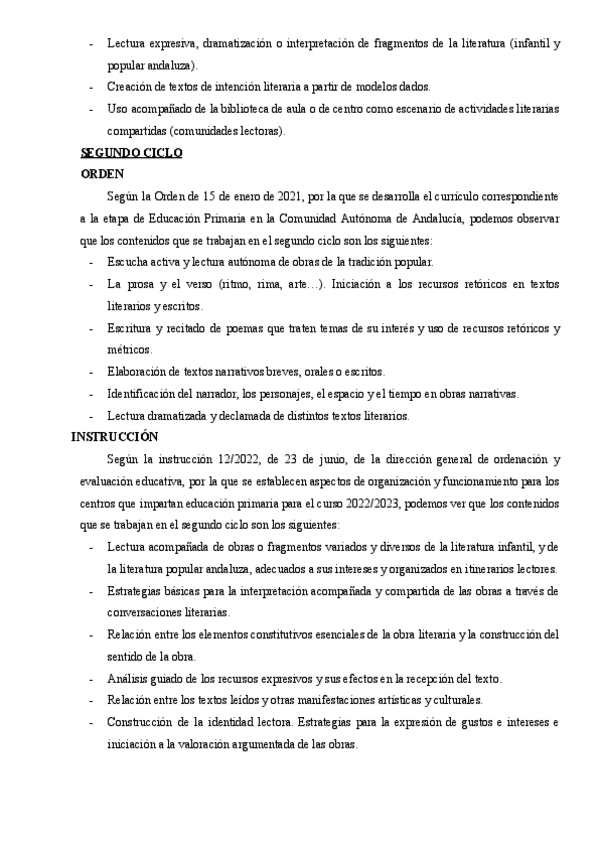 - Lectura expresiva, dramatización o interpretación de fragmentos de la literatura (infantil y popular andaluza).
- Creación de textos de intención literaria a partir de modelos dados.
- Uso acompañado de la biblioteca de aula o de centro como escenario de actividades literarias compartidas (comunidades lectoras).

SEGUNDO CICLO

ORDEN

Según la Orden de 15 de enero de 2021, por la que se desarrolla el currículo correspondiente a la etapa de Educación Primaria en la Comunidad Autónoma de Andalucía, podemos observar que los contenidos que se trabajan en el segundo ciclo son los siguientes:
- Escucha activa y lectura autónoma de obras de la tradición popular.
- La prosa y el verso (ritmo, rima, arte…). Iniciación a los recursos retóricos en textos literarios y escritos.
- Escritura y recitado de poemas que traten temas de su interés y uso de recursos retóricos y métricos.
- Elaboración de textos narrativos breves, orales o escritos.
- Identificación del narrador, los personajes, el espacio y el tiempo en obras narrativas.
- Lectura dramatizada y declamada de distintos textos literarios.

INSTRUCCIÓN

Según la instrucción 12/2022, de 23 de junio, de la dirección general de ordenación y evaluación educativa, por la que se establecen aspectos de organización y funcionamiento para los centros que impartan educación primaria para el curso 2022/2023, podemos ver que los contenidos que se trabajan en el segundo ciclo son los siguientes:
- Lectura acompañada de obras o fragmentos variados y diversos de la literatura infantil, y de la literatura popular andaluza, adecuados a sus intereses y organizados en itinerarios lectores.
- Estrategias básicas para la interpretación acompañada y compartida de las obras a través de conversaciones literarias.
- Relación entre los elementos constitutivos esenciales de la obra literaria y la construcción del sentido de la obra.
- Análisis guiado de los recursos expresivos y sus efectos en la recepción del texto.
- Relación entre los textos leídos y otras manifestaciones artísticas y culturales.
- Construcción de la identidad lectora. Estrategias para la expresión de gustos e intereses e iniciación a la valoración argumentada de las obras.